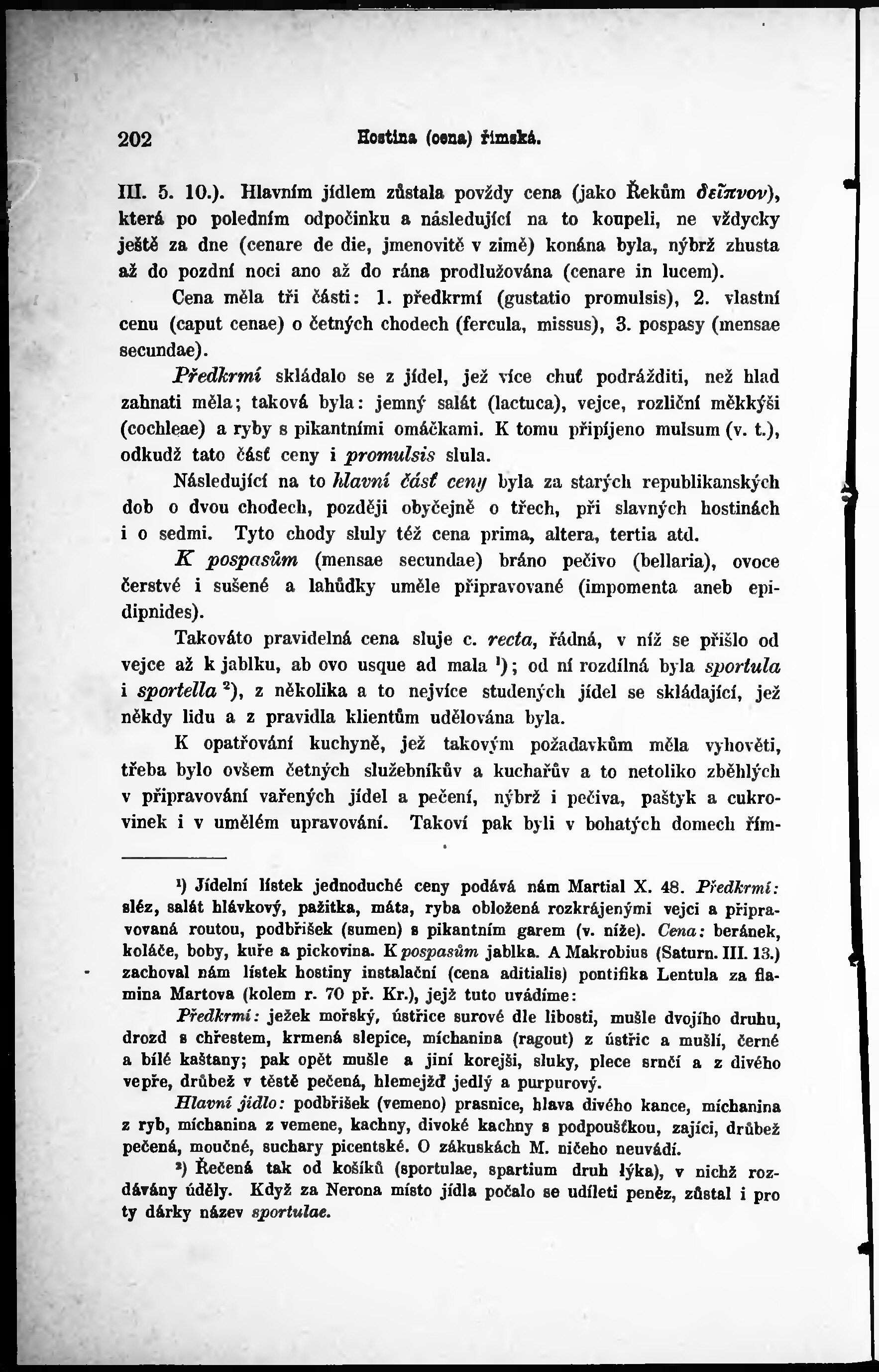 202 Hostina (cena) římská.

III. 5. 10.). Hlavním jídlem zůstala povždy cena (jako Řekům δεῖπνον), která po poledním odpočinku a následující na to koupeli, ne vždycky ještě za dne (cenare de die, jmenovitě v zimě) konána byla, nýbrž zhusta až do pozdní noci ano až do rána prodlužována (cenare in lucem).

Cena měla tři části: 1. předkrmí (gustatio promulsis), 2. vlastní cenu (caput cenae) o četných chodech (fercula, missus), 3. pospasy (mensae secundae).

Předkrmí skládalo se z jídel, jež více chuť podrážditi, než hlad zahnati měla; taková byla: jemný salát (lactuca), vejce, rozliční měkkýši (cochleae) a ryby s pikantními omáčkami. K tomu připíjeno mulsum (v. t.), odkudž tato část ceny i promulsis slula.

Následující na to hlavní část ceny byla za starých republikanských dob o dvou chodech, později obyčejně o třech, při slavných hostinách i o sedmi. Tyto chody sluly též cena prima, altera, tertia atd.

K pospasům (mensae secundae) bráno pečivo (bellaria), ovoce čerstvé i sušené a lahůdky uměle připravované (impomenta aneb epidipnides).

Takováto pravidelná cena sluje c. recta, řádná, v níž se přišlo od vejce až k jablku, ab ovo usque ad mala ¹); od ní rozdílná byla sportula i sportella ²), z několika a to nejvíce studených jídel se skládající, jež někdy lidu a z pravidla klientům udělována byla.

K opatřování kuchyně, jež takovým požadavkům měla vyhověti, třeba bylo ovšem četných služebníkův a kuchařův a to netoliko zběhlých v připravování vařených jídel a pečení, nýbrž i pečiva, paštyk a cukrovinek i v umělém upravování. Takoví pak byli v bohatých domech řím-

¹) Jídelní lístek jednoduché ceny podává nám Martial X. 48. Předkrmí: sléz, salát hlávkový, pažitka, máta, ryba obložená rozkrájenými vejci a připravovaná routou, podbřišek (sumen) s pikantním garem (v. níže). Cena: beránek, koláče, boby, kuře a pickovina. K pospasům jablka. A Makrobius (Saturn. III. 13.) zachoval nám lístek hostiny instalační (cena aditialis) pontifika Lentula za flamina Martova (kolem r. 70 př. Kr.), jejž tuto uvádíme:

Předkrmí: ježek mořský, ústřice surové dle libosti, mušle dvojího druhu, drozd s chřestem, krmená slepice, míchanina (ragout) z ústřic a mušlí, černé a bílé kaštany; pak opět mušle a jiní korejši, sluky, plece srnčí a z divého vepře, drůbež v těstě pečená, hlemejžď jedlý a purpurový.

Hlavní jídlo: podbřišek (vemeno) prasnice, hlava divého kance, míchanina z ryb, míchanina z vemene, kachny, divoké kachny s podpouštkou, zajíci, drůbež pečená, moučné, suchary picentské. O zákuskách M. ničeho neuvádí.

²) Řečená tak od košíků (sportulae, spartium druh lýka), v nichž rozdávány úděly. Když za Nerona místo jídla počalo se udíleti peněz, zůstal i pro ty dárky název sportulae.